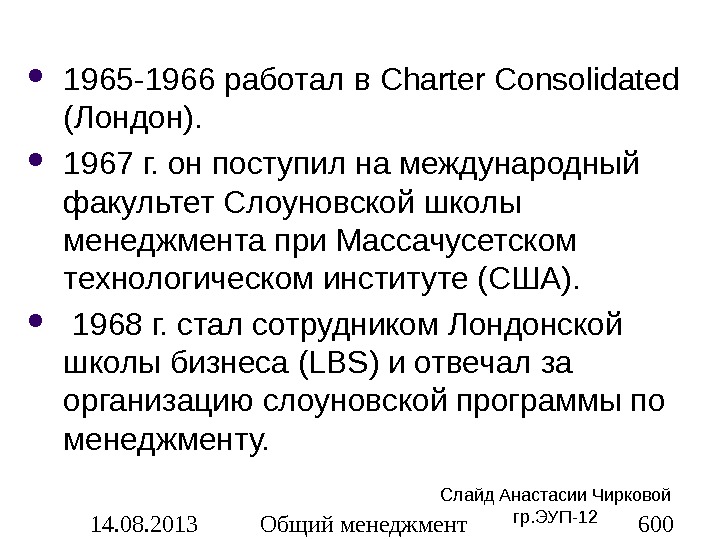 • 1965-1966 работал в Charter Consolidated (Лондон).

• 1967 г. он поступил на международный факультет Слоуновской школы менеджмента при Массачусетском технологическом институте (США).

• 1968 г. стал сотрудником Лондонской школы бизнеса (LBS) и отвечал за организацию слоуновской программы по менеджменту.

Слайд Анастасии Чирковой
гр.ЭУП-12

14.08.2013 Общий менеджмент 600